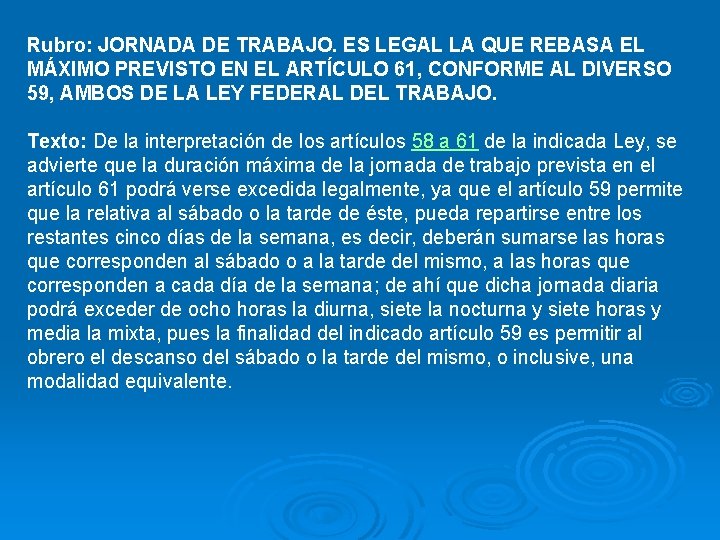 Rubro: JORNADA DE TRABAJO. ES LEGAL LA QUE REBASA EL MÁXIMO PREVISTO EN EL ARTÍCULO 61, CONFORME AL DIVERSO 59, AMBOS DE LA LEY FEDERAL DEL TRABAJO.

Texto: De la interpretación de los artículos 58 a 61 de la indicada Ley, se advierte que la duración máxima de la jornada de trabajo prevista en el artículo 61 podrá verse excedida legalmente, ya que el artículo 59 permite que la relativa al sábado o la tarde de éste, pueda repartirse entre los restantes cinco días de la semana, es decir, deberán sumarse las horas que corresponden al sábado o a la tarde del mismo, a las horas que corresponden a cada día de la semana; de ahí que dicha jornada diaria podrá exceder de ocho horas la diurna, siete la nocturna y siete horas y media la mixta, pues la finalidad del indicado artículo 59 es permitir al obrero el descanso del sábado o la tarde del mismo, o inclusive, una modalidad equivalente.